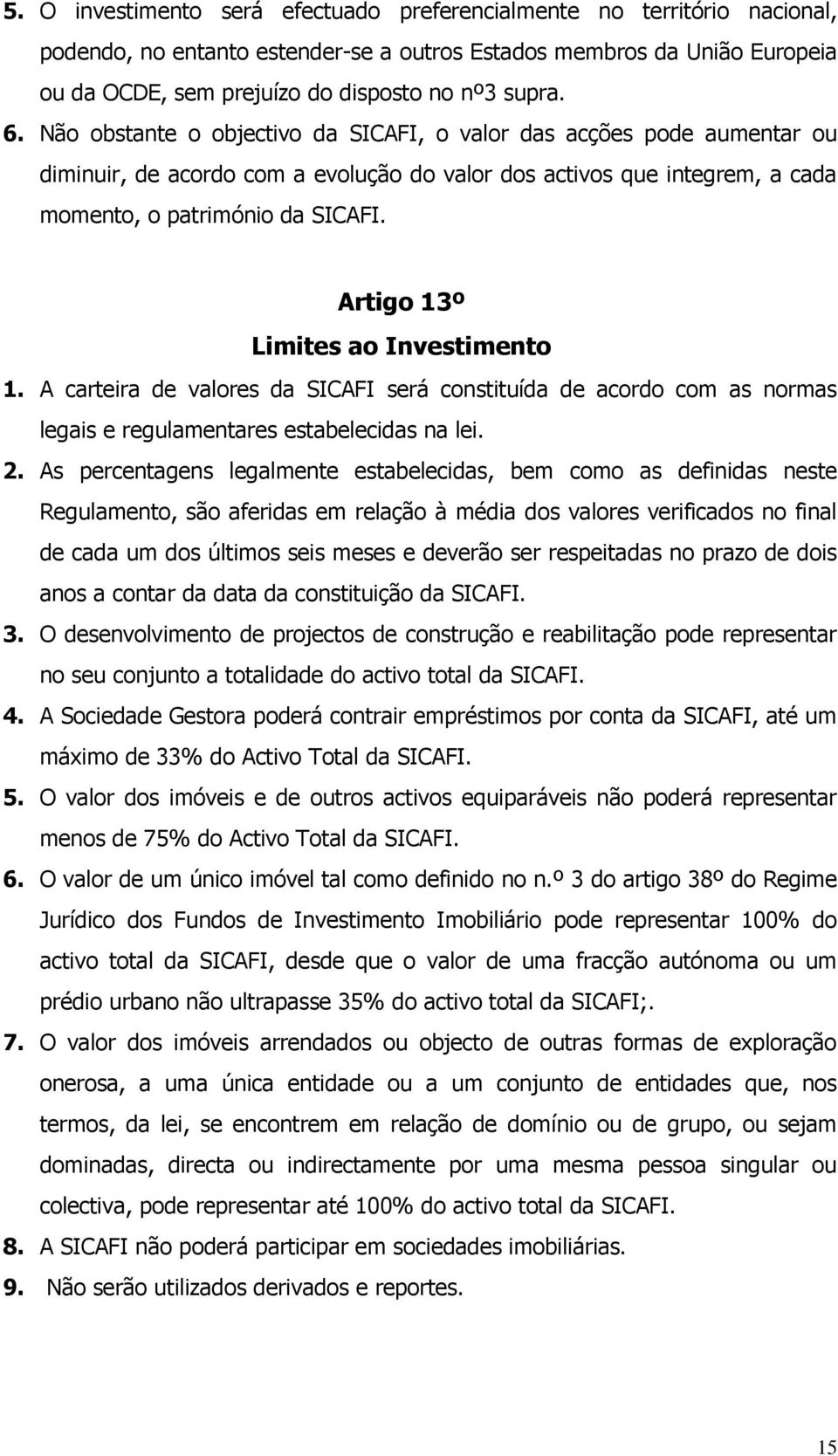 5. O investimento será efectuado preferencialmente no território nacional, podendo, no entanto estender-se a outros Estados membros da União Europeia ou da OCDE, sem prejuízo do disposto no nº3 supra.
6. Não obstante o objectivo da SICAFI, o valor das acções pode aumentar ou diminuir, de acordo com a evolução do valor dos activos que integrem, a cada momento, o património da SICAFI.

Artigo 13º
Limites ao Investimento

1. A carteira de valores da SICAFI será constituída de acordo com as normas legais e regulamentares estabelecidas na lei.
2. As percentagens legalmente estabelecidas, bem como as definidas neste Regulamento, são aferidas em relação à média dos valores verificados no final de cada um dos últimos seis meses e deverão ser respeitadas no prazo de dois anos a contar da data da constituição da SICAFI.
3. O desenvolvimento de projectos de construção e reabilitação pode representar no seu conjunto a totalidade do activo total da SICAFI.
4. A Sociedade Gestora poderá contrair empréstimos por conta da SICAFI, até um máximo de 33% do Activo Total da SICAFI.
5. O valor dos imóveis e de outros activos equiparáveis não poderá representar menos de 75% do Activo Total da SICAFI.
6. O valor de um único imóvel tal como definido no n.º 3 do artigo 38º do Regime Jurídico dos Fundos de Investimento Imobiliário pode representar 100% do activo total da SICAFI, desde que o valor de uma fracção autónoma ou um prédio urbano não ultrapasse 35% do activo total da SICAFI;.
7. O valor dos imóveis arrendados ou objecto de outras formas de exploração onerosa, a uma única entidade ou a um conjunto de entidades que, nos termos, da lei, se encontrem em relação de domínio ou de grupo, ou sejam dominadas, directa ou indirectamente por uma mesma pessoa singular ou colectiva, pode representar até 100% do activo total da SICAFI.
8. A SICAFI não poderá participar em sociedades imobiliárias.
9. Não serão utilizados derivados e reportes.

15